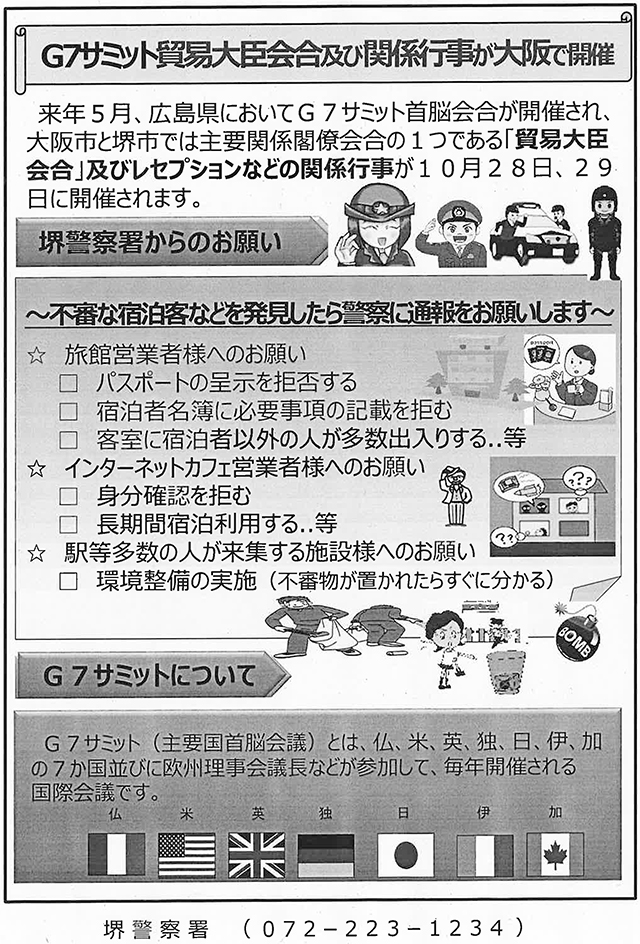 G7サミット貿易大臣会合及び関係行事が大阪で開催

来年５月、広島県においてＧ７サミット首脳会合が開催され、大阪市と堺市では主要関係閣僚会合の１つである「貿易大臣会合」及びレセプションなどの関係行事が１０月２８日、２９日に開催されます。

堺警察署からのお願い

～不審な宿泊客などを発見したら警察に通報をお願いします～

☆　旅館営業者様へのお願い
□　パスポートの呈示を拒否する
□　宿泊者名簿に必要事項の記載を拒む
□　客室に宿泊者以外の人が多数出入りする..等
☆　インターネットカフェ営業者様へのお願い
□　身分確認を拒む
□　長期間宿泊利用する..等
☆　駅等多数の人が来集する施設様へのお願い
□　環境整備の実施（不審物が置かれたらすぐに分かる）

BOMB

Ｇ７サミットについて

Ｇ７サミット（主要国首脳会議）とは、仏、米、英、独、日、伊、加の７か国並びに欧州理事会議長などが参加して、毎年開催される国際会議です。

仏　米　英　独　日　伊　加

堺警察署　（072－223－1234）